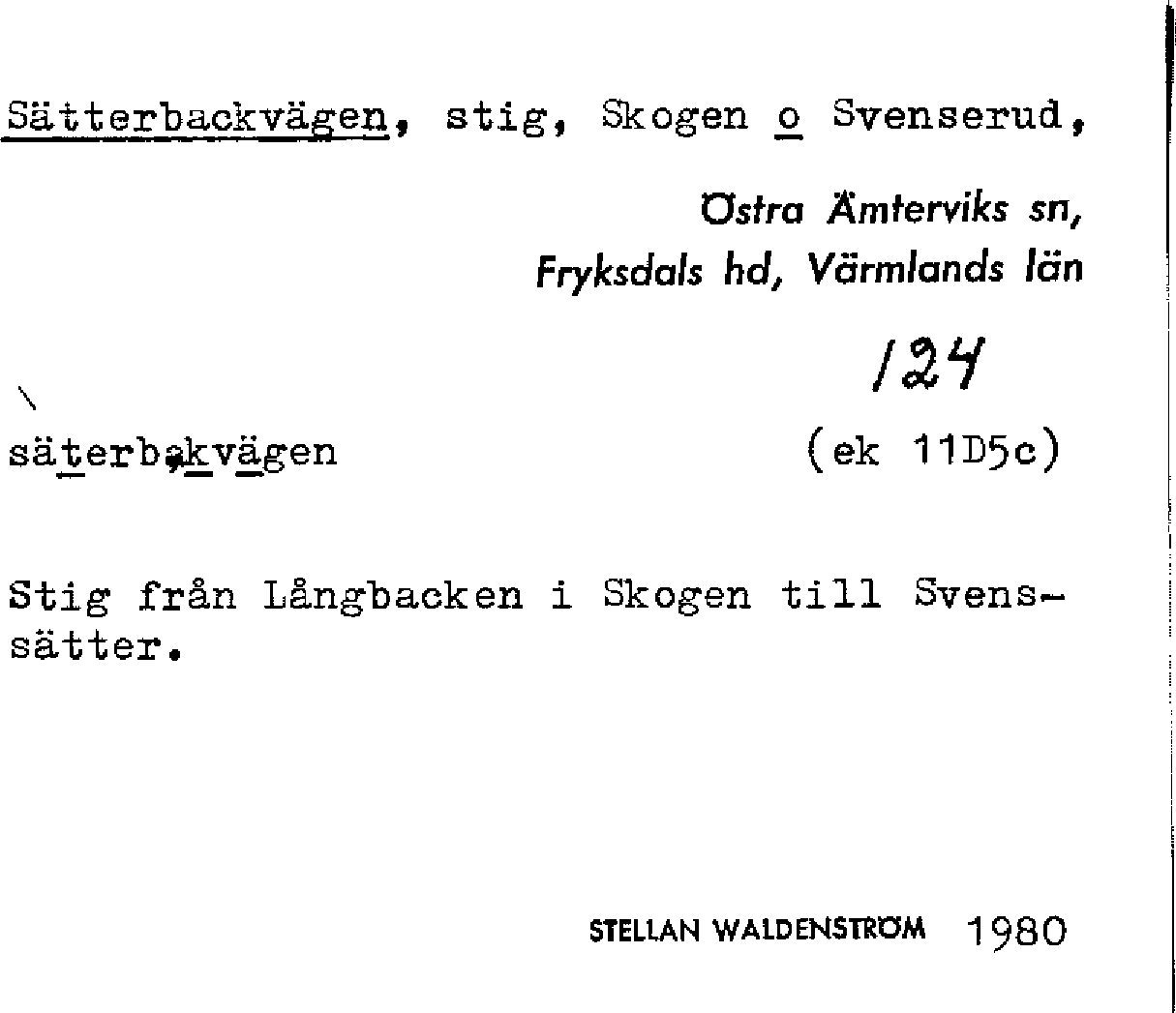 Sätterbackvägen, stig, Skogen o Svenserud,

Östra Ämterviks sn, Fryksdals hd, Värmlands län

124

säterbakvägen (ek 11D5c)

Stig från Långbacken i Skogen till Svenssätter.

STELLAN WALDENSTRÖM 1980